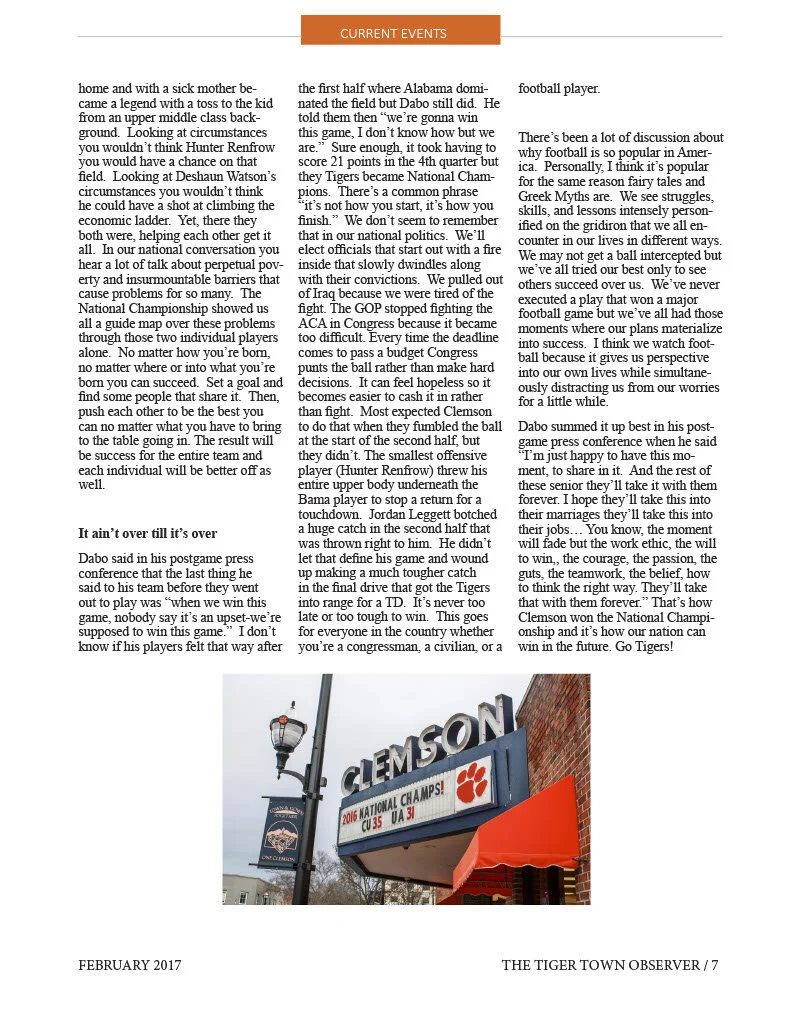 CURRENT EVENTS

home and with a sick mother became a legend with a toss to the kid from an upper middle class background. Looking at circumstances you wouldn't think Hunter Renfrow you would have a chance on that field. Looking at Deshaun Watson's circumstances you wouldn't think he could have a shot at climbing the economic ladder. Yet, there they both were, helping each other get it all. In our national conversation you hear a lot of talk about perpetual poverty and insurmountable barriers that cause problems for so many. The National Championship showed us all a guide map over these problems through those two individual players alone. No matter how you're born, no matter where or into what you're born you can succeed. Set a goal and find some people that share it. Then, push each other to be the best you can no matter what you have to bring to the table going in. The result will be success for the entire team and each individual will be better off as well.

It ain't over till it's over

Dabo said in his postgame press conference that the last thing he said to his team before they went out to play was "when we win this game, nobody say it's an upset-we're supposed to win this game." I don't know if his players felt that way after the first half where Alabama dominated the field but Dabo still did. He told them then "we're gonna win this game, I don't know how but we are." Sure enough, it took having to score 21 points in the 4th quarter but they Tigers became National Champions. There's a common phrase "it's not how you start, it's how you finish." We don't seem to remember that in our national politics. We'll elect officials that start out with a fire inside that slowly dwindles along with their convictions. We pulled out of Iraq because we were tired of the fight. The GOP stopped fighting the ACA in Congress because it became too difficult. Every time the deadline comes to pass a budget Congress punts the ball rather than make hard decisions. It can feel hopeless so it becomes easier to cash it in rather than fight. Most expected Clemson to do that when they fumbled the ball at the start of the second half, but they didn't. The smallest offensive player (Hunter Renfrow) threw his entire upper body underneath the Bama player to stop a return for a touchdown. Jordan Leggett botched a huge catch in the second half that was thrown right to him. He didn't let that define his game and wound up making a much tougher catch in the final drive that got the Tigers into range for a TD. It's never too late or too tough to win. This goes for everyone in the country whether you're a congressman, a civilian, or a football player.

There's been a lot of discussion about why football is so popular in America. Personally, I think it's popular for the same reason fairy tales and Greek Myths are. We see struggles, skills, and lessons intensely personified on the gridiron that we all encounter in our lives in different ways. We may not get a ball intercepted but we've all tried our best only to see others succeed over us. We've never executed a play that won a major football game but we've all had those moments where our plans materialize into success. I think we watch football because it gives us perspective into our own lives while simultaneously distracting us from our worries for a little while.

Dabo summed it up best in his postgame press conference when he said "I'm just happy to have this moment, to share in it. And the rest of these senior they'll take it with them forever. I hope they'll take this into their marriages they'll take this into their jobs… You know, the moment will fade but the work ethic, the will to win,, the courage, the passion, the guts, the teamwork, the belief, how to think the right way. They'll take that with them forever." That's how Clemson won the National Championship and it's how our nation can win in the future. Go Tigers!

CLEMSON
2016 NATIONAL CHAMPS!
CU 35 UA 31

FEBRUARY 2017

THE TIGER TOWN OBSERVER / 7